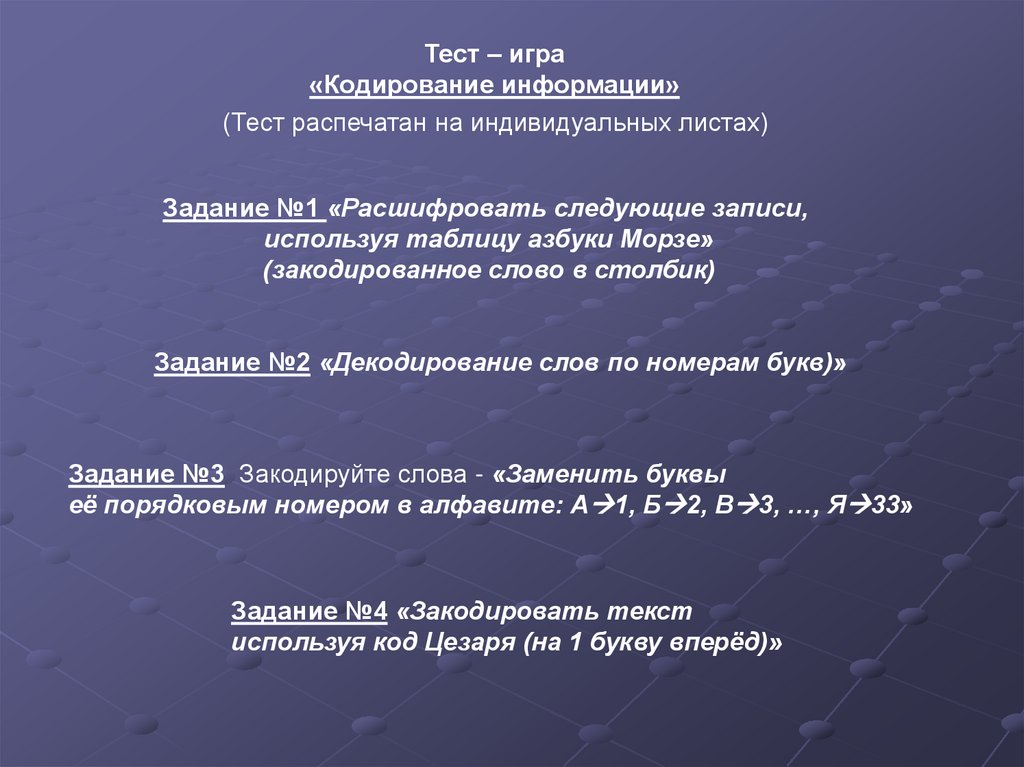 Тест – игра
«Кодирование информации»
(Тест распечатан на индивидуальных листах)

Задание №1 «Расшифровать следующие записи, используя таблицу азбуки Морзе» (закодированное слово в столбик)

Задание №2 «Декодирование слов по номерам букв)»

Задание №3 Закодируйте слова - «Заменить буквы её порядковым номером в алфавите: А→1, Б→2, В→3, …, Я→33»

Задание №4 «Закодировать текст используя код Цезаря (на 1 букву вперёд)»